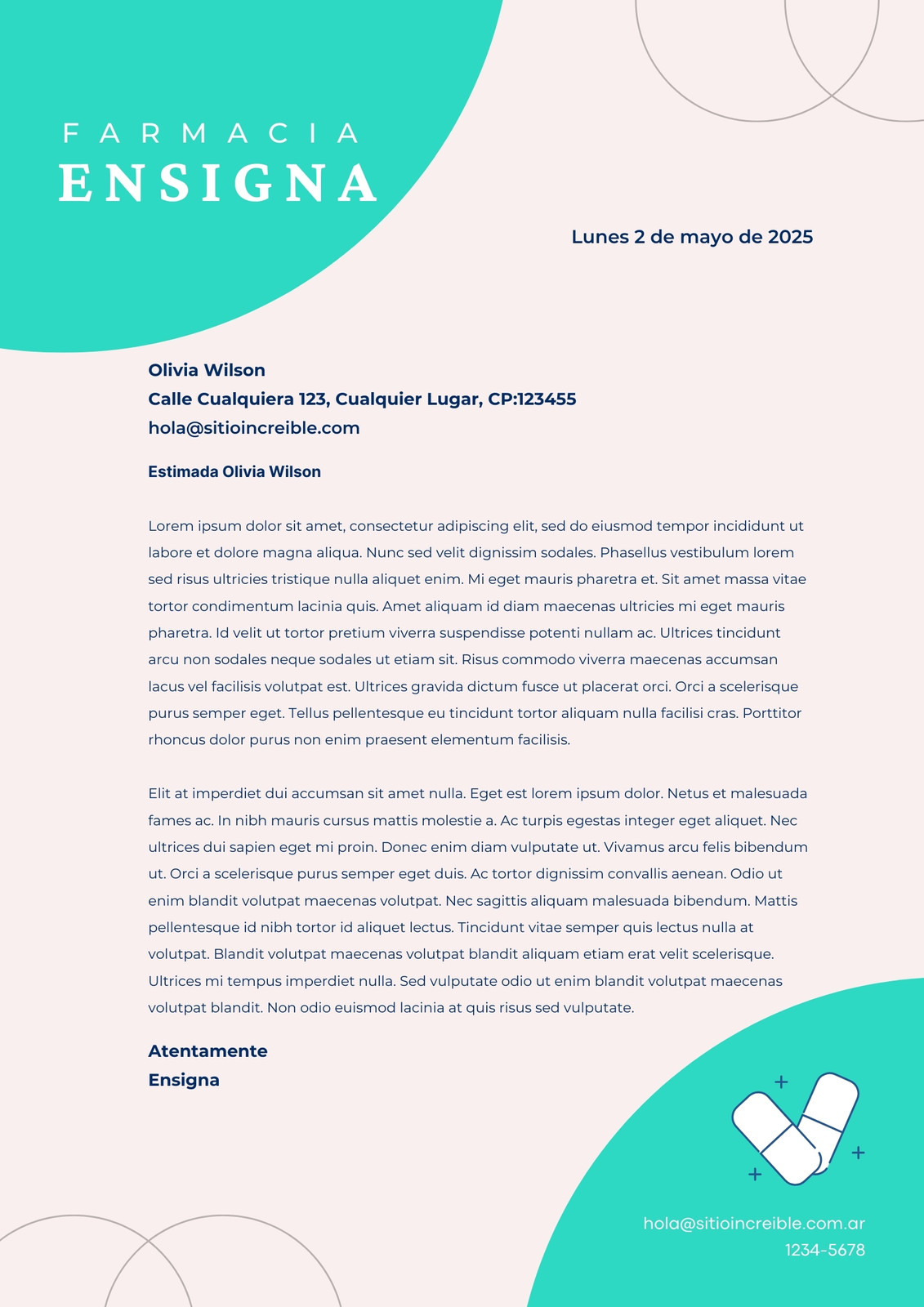 FARMACIA
ENSIGNA

Lunes 2 de mayo de 2025

Olivia Wilson
Calle Cualquiera 123, Cualquier Lugar, CP:123455
hola@sitioincreible.com

Estimada Olivia Wilson

Lorem ipsum dolor sit amet, consectetur adipiscing elit, sed do eiusmod tempor incididunt ut labore et dolore magna aliqua. Nunc sed velit dignissim sodales. Phasellus vestibulum lorem sed risus ultricies tristique nulla aliquet enim. Mi eget mauris pharetra et. Sit amet massa vitae tortor condimentum lacinia quis. Amet aliquam id diam maecenas ultricies mi eget mauris pharetra. Id velit ut tortor pretium viverra suspendisse potenti nullam ac. Ultrices tincidunt arcu non sodales neque sodales ut etiam sit. Risus commodo viverra maecenas accumsan lacus vel facilisis volutpat est. Ultrices gravida dictum fusce ut placerat orci. Orci a scelerisque purus semper eget. Tellus pellentesque eu tincidunt tortor aliquam nulla facilisi cras. Porttitor rhoncus dolor purus non enim praesent elementum facilisis.

Elit at imperdiet dui accumsan sit amet nulla. Eget est lorem ipsum dolor. Netus et malesuada fames ac. In nibh mauris cursus mattis molestie a. Ac turpis egestas integer eget aliquet. Nec ultrices dui sapien eget mi proin. Donec enim diam vulputate ut. Vivamus arcu felis bibendum ut. Orci a scelerisque purus semper eget duis. Ac tortor dignissim convallis aenean. Odio ut enim blandit volutpat maecenas volutpat. Nec sagittis aliquam malesuada bibendum. Mattis pellentesque id nibh tortor id aliquet lectus. Tincidunt vitae semper quis lectus nulla at volutpat. Blandit volutpat maecenas volutpat blandit aliquam etiam erat velit scelerisque. Ultrices mi tempus imperdiet nulla. Sed vulputate odio ut enim blandit volutpat maecenas volutpat blandit. Non odio euismod lacinia at quis risus sed vulputate.

Atentamente
Ensigna

hola@sitioincreible.com.ar
1234-5678